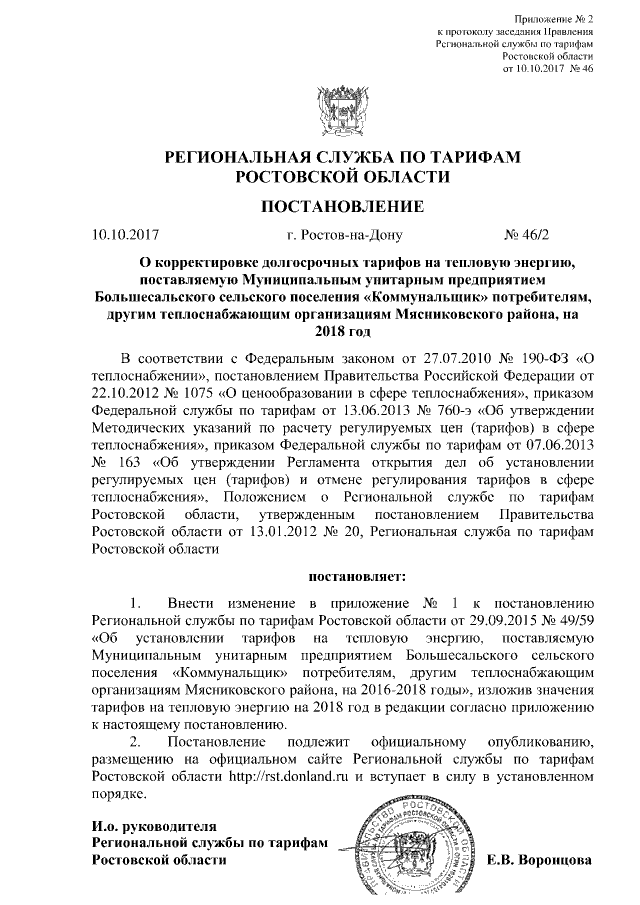 Приложение № 2
к протоколу заседания Правления
Региональной службы по тарифам
Ростовской области
от 10.10.2017 № 46

РЕГИОНАЛЬНАЯ СЛУЖБА ПО ТАРИФАМ
РОСТОВСКОЙ ОБЛАСТИ

ПОСТАНОВЛЕНИЕ

10.10.2017 г. Ростов-на-Дону № 46/2

О корректировке долгосрочных тарифов на тепловую энергию, поставляемую Муниципальным унитарным предприятием Большесальского сельского поселения «Коммунальщик» потребителям, другим теплоснабжающим организациям Мясниковского района, на 2018 год

В соответствии с Федеральным законом от 27.07.2010 № 190-ФЗ «О теплоснабжении», постановлением Правительства Российской Федерации от 22.10.2012 № 1075 «О ценообразовании в сфере теплоснабжения», приказом Федеральной службы по тарифам от 13.06.2013 № 760-э «Об утверждении Методических указаний по расчету регулируемых цен (тарифов) в сфере теплоснабжения», приказом Федеральной службы по тарифам от 07.06.2013 № 163 «Об утверждении Регламента открытия дел об установлении регулируемых цен (тарифов) и отмене регулирования тарифов в сфере теплоснабжения», Положением о Региональной службе по тарифам Ростовской области, утвержденным постановлением Правительства Ростовской области от 13.01.2012 № 20, Региональная служба по тарифам Ростовской области

постановляет:

1. Внести изменение в приложение № 1 к постановлению Региональной службы по тарифам Ростовской области от 29.09.2015 № 49/59 «Об установлении тарифов на тепловую энергию, поставляемую Муниципальным унитарным предприятием Большесальского сельского поселения «Коммунальщик» потребителям, другим теплоснабжающим организациям Мясниковского района, на 2016-2018 годы», изложив значения тарифов на тепловую энергию на 2018 год в редакции согласно приложению к настоящему постановлению.

2. Постановление подлежит официальному опубликованию, размещению на официальном сайте Региональной службы по тарифам Ростовской области http://rst.donland.ru и вступает в силу в установленном порядке.

И.о. руководителя
Региональной службы по тарифам
Ростовской области Е.В. Воронцова